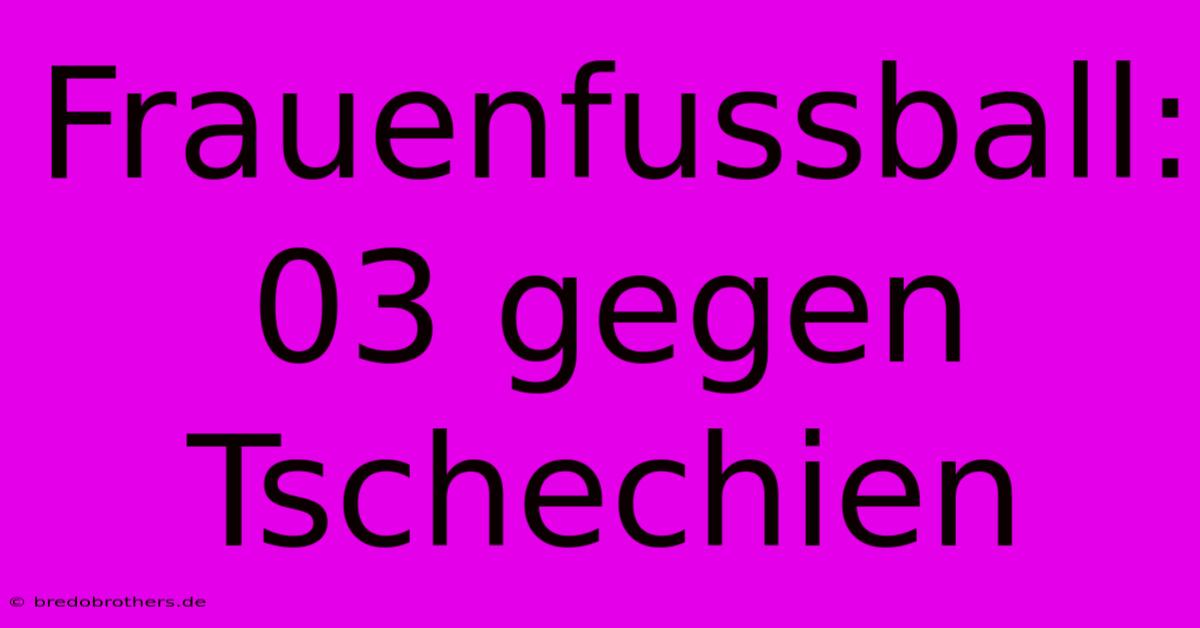 Frauenfussball: 03 gegen Tschechien

© bredobrothers.de